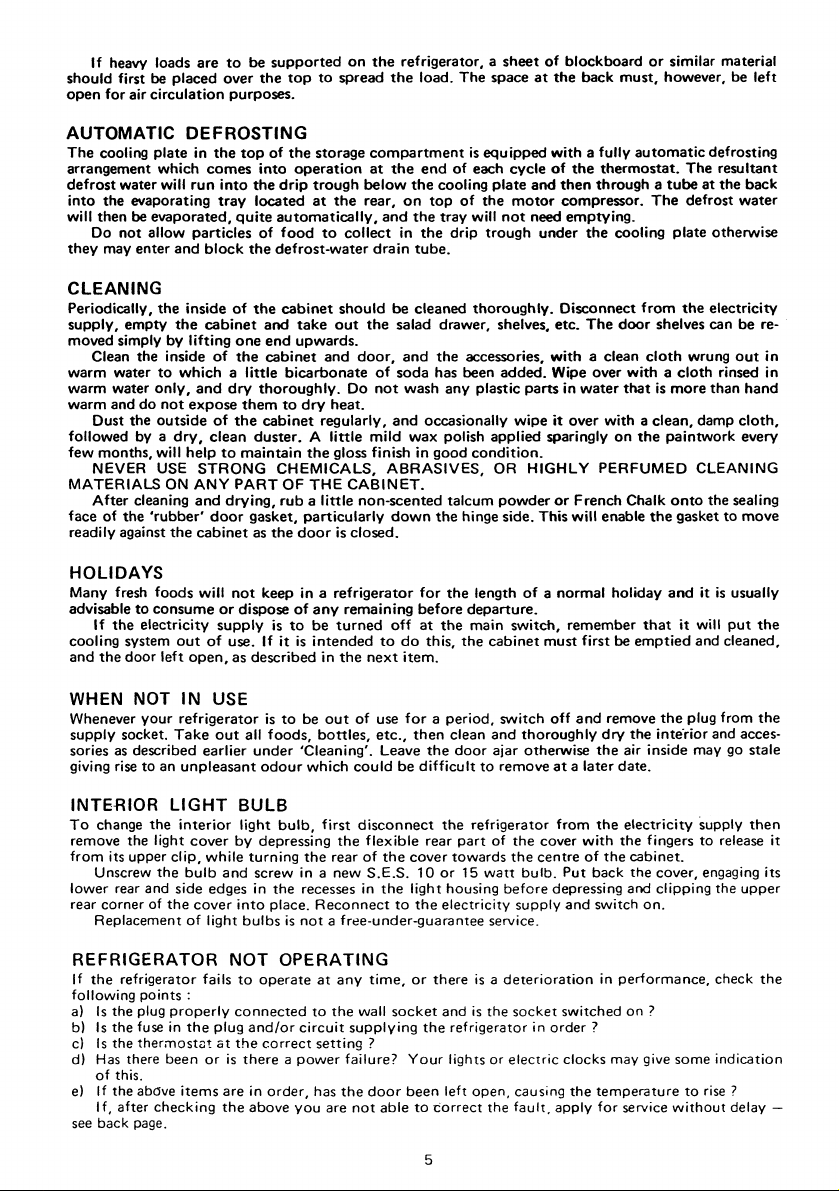 If heavy loads are to be supported on the refrigerator, a sheet of blockboard or similar material should first be placed over the top to spread the load. The space at the back must, however, be left open for air circulation purposes.

AUTOMATIC DEFROSTING

The cooling plate in the top of the storage compartment is equipped with a fully automatic defrosting arrangement which comes into operation at the end of each cycle of the thermostat. The resultant defrost water will run into the drip trough below the cooling plate and then through a tube at the back into the evaporating tray located at the rear, on top of the motor compressor. The defrost water will then be evaporated, quite automatically, and the tray will not need emptying.

Do not allow particles of food to collect in the drip trough under the cooling plate otherwise they may enter and block the defrost-water drain tube.

CLEANING

Periodically, the inside of the cabinet should be cleaned thoroughly. Disconnect from the electricity supply, empty the cabinet and take out the salad drawer, shelves, etc. The door shelves can be removed simply by lifting one end upwards.

Clean the inside of the cabinet and door, and the accessories, with a clean cloth wrung out in warm water to which a little bicarbonate of soda has been added. Wipe over with a cloth rinsed in warm water only, and dry thoroughly. Do not wash any plastic parts in water that is more than hand warm and do not expose them to dry heat.

Dust the outside of the cabinet regularly, and occasionally wipe it over with a clean, damp cloth, followed by a dry, clean duster. A little mild wax polish applied sparingly on the paintwork every few months, will help to maintain the gloss finish in good condition.

NEVER USE STRONG CHEMICALS, ABRASIVES, OR HIGHLY PERFUMED CLEANING MATERIALS ON ANY PART OF THE CABINET.

After cleaning and drying, rub a little non-scented talcum powder or French Chalk onto the sealing face of the 'rubber' door gasket, particularly down the hinge side. This will enable the gasket to move readily against the cabinet as the door is closed.

HOLIDAYS

Many fresh foods will not keep in a refrigerator for the length of a normal holiday and it is usually advisable to consume or dispose of any remaining before departure.

If the electricity supply is to be turned off at the main switch, remember that it will put the cooling system out of use. If it is intended to do this, the cabinet must first be emptied and cleaned, and the door left open, as described in the next item.

WHEN NOT IN USE

Whenever your refrigerator is to be out of use for a period, switch off and remove the plug from the supply socket. Take out all foods, bottles, etc., then clean and thoroughly dry the interior and accessories as described earlier under 'Cleaning'. Leave the door ajar otherwise the air inside may go stale giving rise to an unpleasant odour which could be difficult to remove at a later date.

INTERIOR LIGHT BULB

To change the interior light bulb, first disconnect the refrigerator from the electricity supply then remove the light cover by depressing the flexible rear part of the cover with the fingers to release it from its upper clip, while turning the rear of the cover towards the centre of the cabinet.

Unscrew the bulb and screw in a new S.E.S. 10 or 15 watt bulb. Put back the cover, engaging its lower rear and side edges in the recesses in the light housing before depressing and clipping the upper rear corner of the cover into place. Reconnect to the electricity supply and switch on.

Replacement of light bulbs is not a free-under-guarantee service.

REFRIGERATOR NOT OPERATING

If the refrigerator fails to operate at any time, or there is a deterioration in performance, check the following points :

a) Is the plug properly connected to the wall socket and is the socket switched on ?
b) Is the fuse in the plug and/or circuit supplying the refrigerator in order ?
c) Is the thermostat at the correct setting ?
d) Has there been or is there a power failure? Your lights or electric clocks may give some indication of this.
e) If the above items are in order, has the door been left open, causing the temperature to rise ?

If, after checking the above you are not able to correct the fault, apply for service without delay — see back page.

5